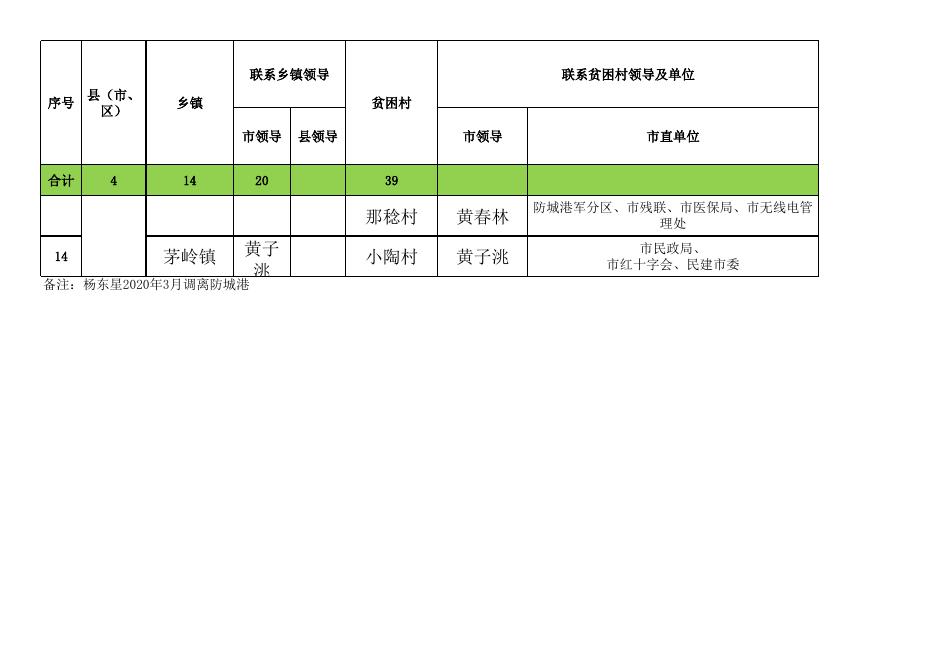 | 序号 | 县（市、区） | 乡镇 | 联系乡镇领导 |  | 贫困村 | 联系贫困村领导及单位 |  |
|---|---|---|---|---|---|---|---|
|  |  |  | 市领导 | 县领导 |  | 市领导 | 市直单位 |
| 合计 | 4 | 14 | 20 |  | 39 |  |  |
|  |  |  |  |  | 那稔村 | 黄春林 | 防城港军分区、市残联、市医保局、市无线电管理处 |
| 14 |  | 茅岭镇 | 黄子洮 |  | 小陶村 | 黄子洮 | 市民政局、市红十字会、民建市委 |

备注：杨东星2020年3月调离防城港